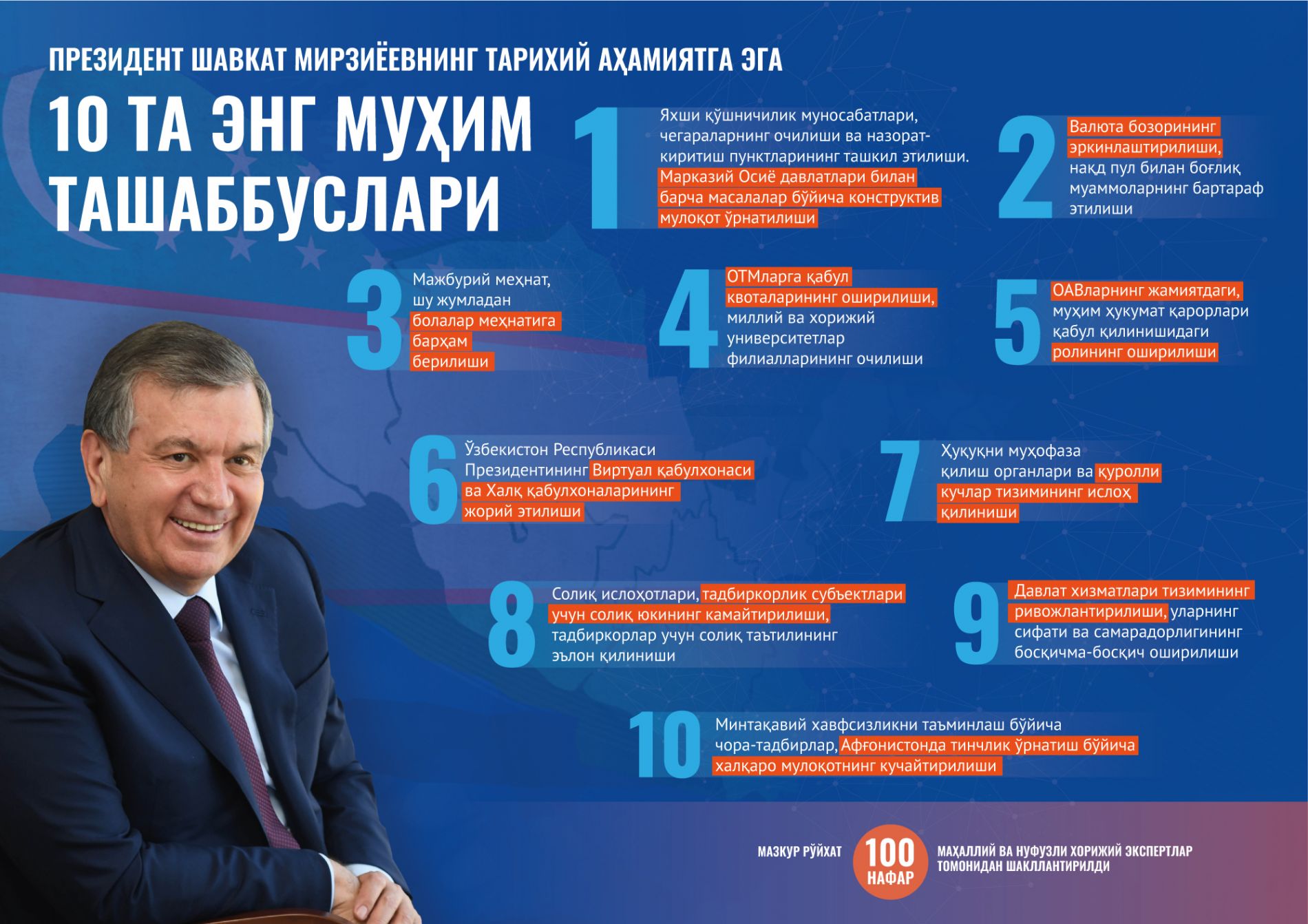 ПРЕЗИДЕНТ ШАВКАТ МИРЗИЁЕВНИНГ ТАРИХИЙ АҲАМИЯТГА ЭГА

10 ТА ЭНГ МУҲИМ ТАШАББУСЛАРИ

1
Яхши қўшничилик муносабатлари, чегараларнинг очилиши ва назорат-киритиш пунктларининг ташкил этилиши. Марказий Осиё давлатлари билан барча масалалар бўйича конструктив мулоқот ўрнатилиши

2
Валюта бозорининг эркинлаштирилиши, нақд пул билан боғлиқ муаммоларнинг бартараф этилиши

3
Мажбурий меҳнат, шу жумладан болалар меҳнатига барҳам берилиши

4
ОТМларга қабул квоталарининг оширилиши, миллий ва хорижий университетлар филиалларининг очилиши

5
ОАВларнинг жамиятдаги, муҳим ҳукумат қарорлари қабул қилинишидаги ролининг оширилиши

6
Ўзбекистон Республикаси Президентининг Виртуал қабулхонаси ва Халқ қабулхоналарининг жорий этилиши

7
Ҳуқуқни муҳофаза қилиш органлари ва қуролли кучлар тизимининг ислоҳ қилиниши

8
Солиқ ислоҳотлари, тадбиркорлик субъектлари учун солиқ юкининг камайтирилиши, тадбиркорлар учун солиқ таътилининг эълон қилиниши

9
Давлат хизматлари тизимининг ривожлантирилиши, уларнинг сифати ва самарадорлигининг босқичма-босқич оширилиши

10
Минтақавий хавфсизликни таъминлаш бўйича чора-тадбирлар, Афғонистонда тинчлик ўрнатиш бўйича халқаро мулоқотнинг кучайтирилиши

МАЗКУР РЎЙХАТ 100 НАФАР МАҲАЛЛИЙ ВА НУФУЗЛИ ХОРИЖИЙ ЭКСПЕРТЛАР ТОМОНИДАН ШАКЛЛАНТИРИЛДИ